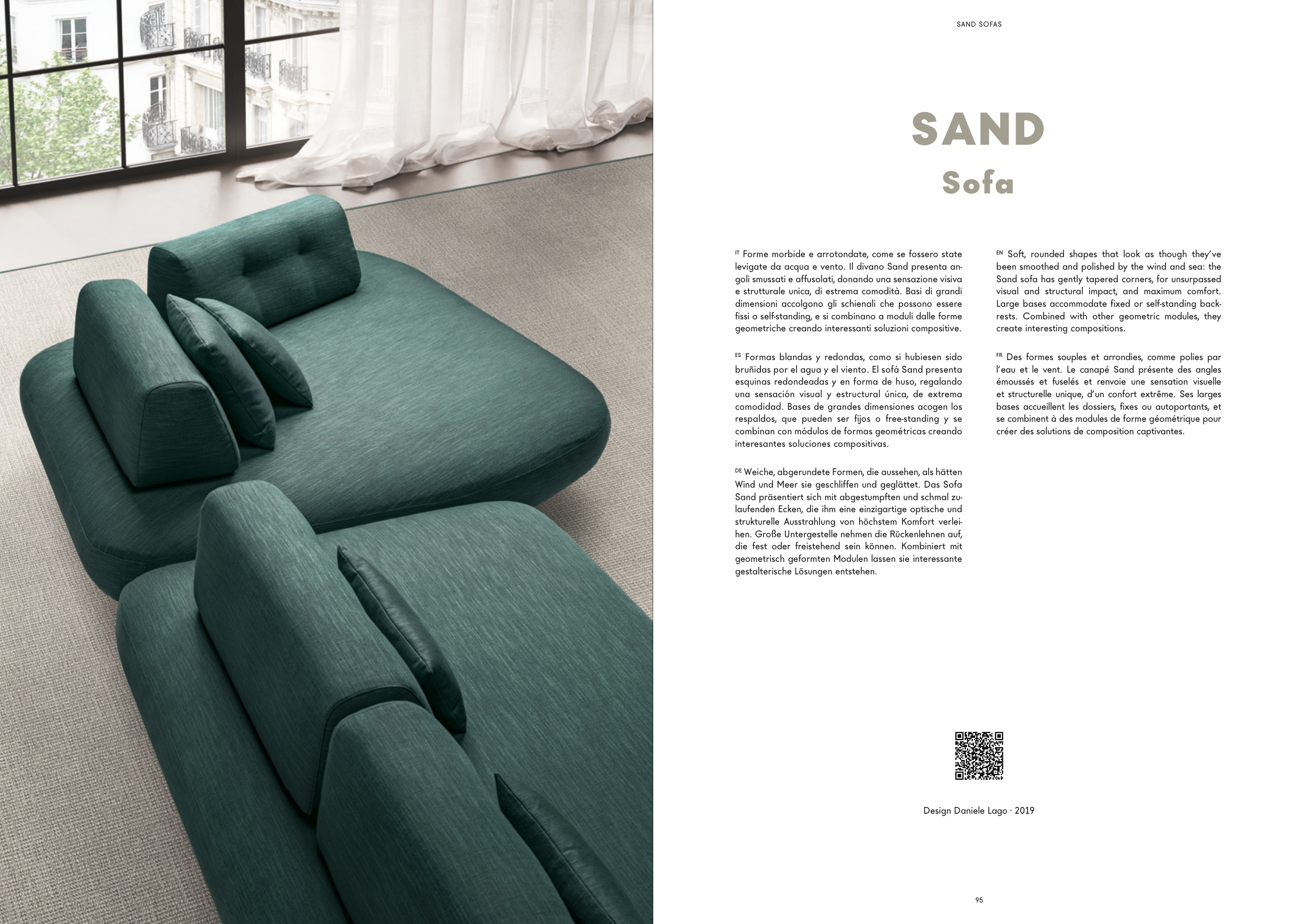 SAND SOFAS

SAND
Sofa

IT Forme morbide e arrotondate, come se fossero state levigate da acqua e vento. Il divano Sand presenta angoli smussati e affusolati, donando una sensazione visiva e strutturale unica, di estrema comodità. Basi di grandi dimensioni accolgono gli schienali che possono essere fissi o self-standing, e si combinano a moduli dalle forme geometriche creando interessanti soluzioni compositive.

ES Formas blandas y redondas, como si hubiesen sido bruñidas por el agua y el viento. El sofá Sand presenta esquinas redondeadas y en forma de huso, regalando una sensación visual y estructural única, de extrema comodidad. Bases de grandes dimensiones acogen los respaldos, que pueden ser fijos o free-standing y se combinan con módulos de formas geométricas creando interesantes soluciones compositivas.

DE Weiche, abgerundete Formen, die aussehen, als hätten Wind und Meer sie geschliffen und geglättet. Das Sofa Sand präsentiert sich mit abgestumpften und schmal zulaufenden Ecken, die ihm eine einzigartige optische und strukturelle Ausstrahlung von höchstem Komfort verleihen. Große Untergestelle nehmen die Rückenlehnen auf, die fest oder freistehend sein können. Kombiniert mit geometrisch geformten Modulen lassen sie interessante gestalterische Lösungen entstehen.

EN Soft, rounded shapes that look as though they've been smoothed and polished by the wind and sea: the Sand sofa has gently tapered corners, for unsurpassed visual and structural impact, and maximum comfort. Large bases accommodate fixed or self-standing backrests. Combined with other geometric modules, they create interesting compositions.

FR Des formes souples et arrondies, comme polies par l'eau et le vent. Le canapé Sand présente des angles émoussés et fuselés et renvoie une sensation visuelle et structurelle unique, d'un confort extrême. Ses larges bases accueillent les dossiers, fixes ou autoportants, et se combinent à des modules de forme géométrique pour créer des solutions de composition captivantes.

Design Daniele Lago · 2019

95